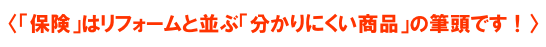 〈「保険」はリフォームと並ぶ「分かりにくい商品」の筆頭です！〉